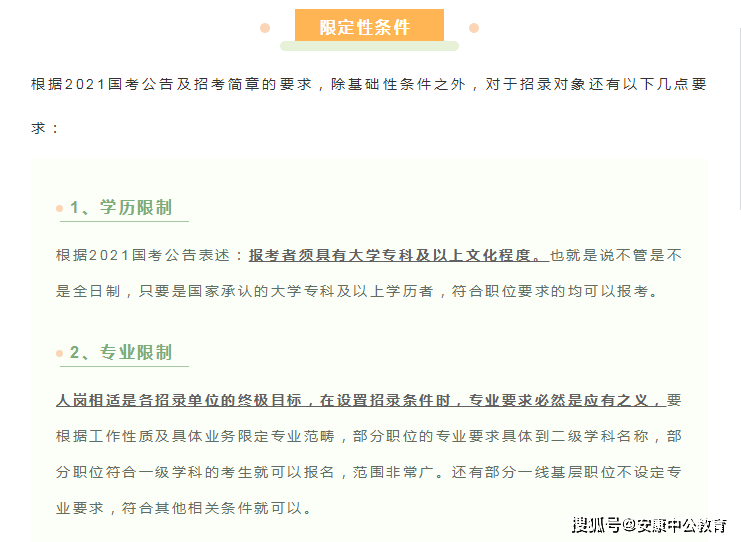 限定性条件

根据2021国考公告及招考简章的要求，除基础性条件之外，对于招录对象还有以下几点要求：

1、学历限制

根据2021国考公告表述：报考者须具有大学专科及以上文化程度。也就是说不管是不是全日制，只要是国家承认的大学专科及以上学历者，符合职位要求的均可以报考。

2、专业限制

人岗相适是各招录单位的终极目标，在设置招录条件时，专业要求必然是应有之义，要根据工作性质及具体业务限定专业范畴，部分职位的专业要求具体到二级学科名称，部分职位符合一级学科的考生就可以报名，范围非常广。还有部分一线基层职位不设定专业要求，符合其他相关条件就可以。

搜狐号@安康中公教育